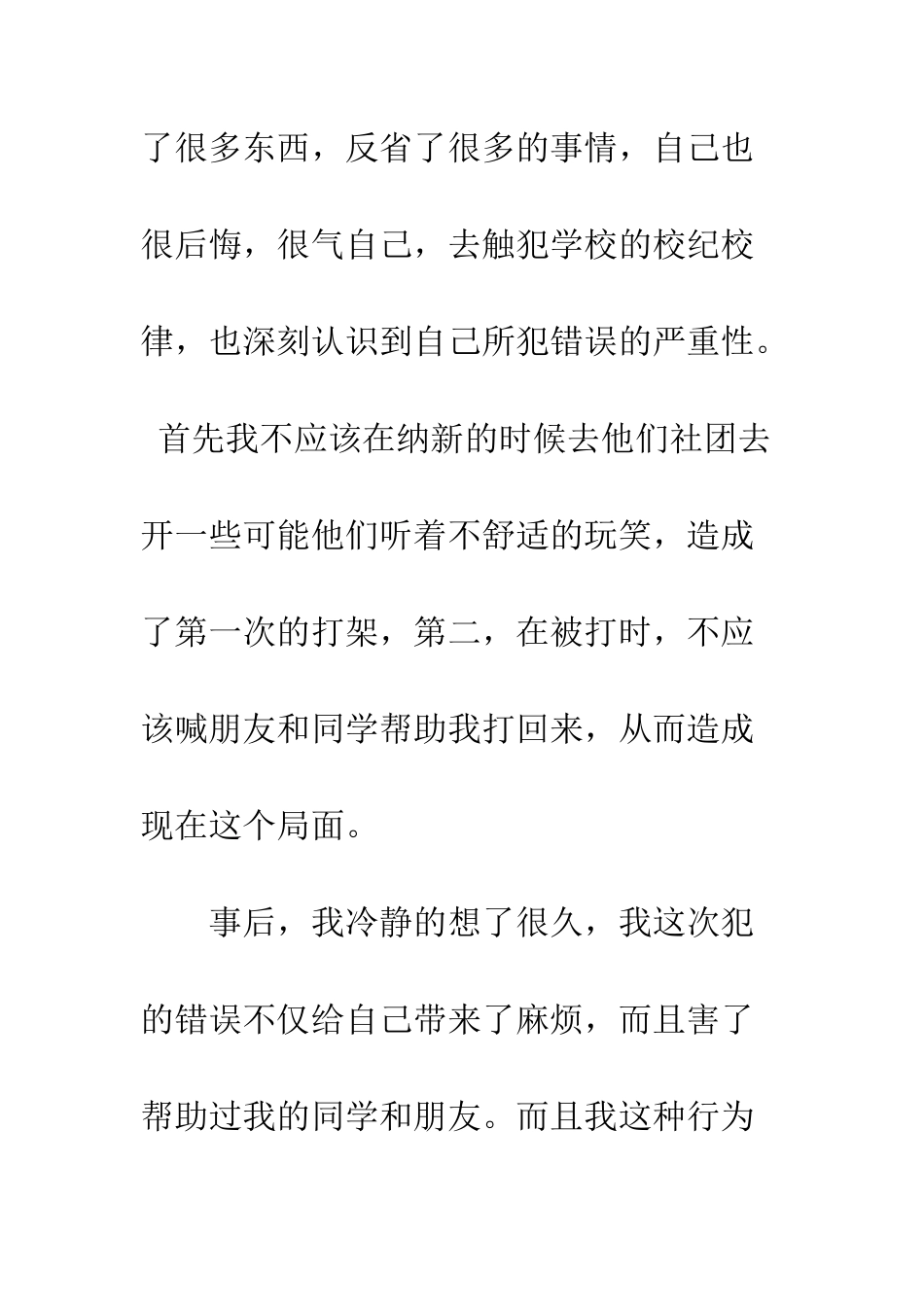 了很多东西，反省了很多的事情，自己也很后悔，很气自己，去触犯学校的校纪校律，也深刻认识到自己所犯错误的严重性。

首先我不应该在纳新的时候去他们社团去开一些可能他们听着不舒适的玩笑，造成了第一次的打架，第二，在被打时，不应该喊朋友和同学帮助我打回来，从而造成现在这个局面。

事后，我冷静的想了很久，我这次犯的错误不仅给自己带来了麻烦，而且害了帮助过我的同学和朋友。而且我这种行为